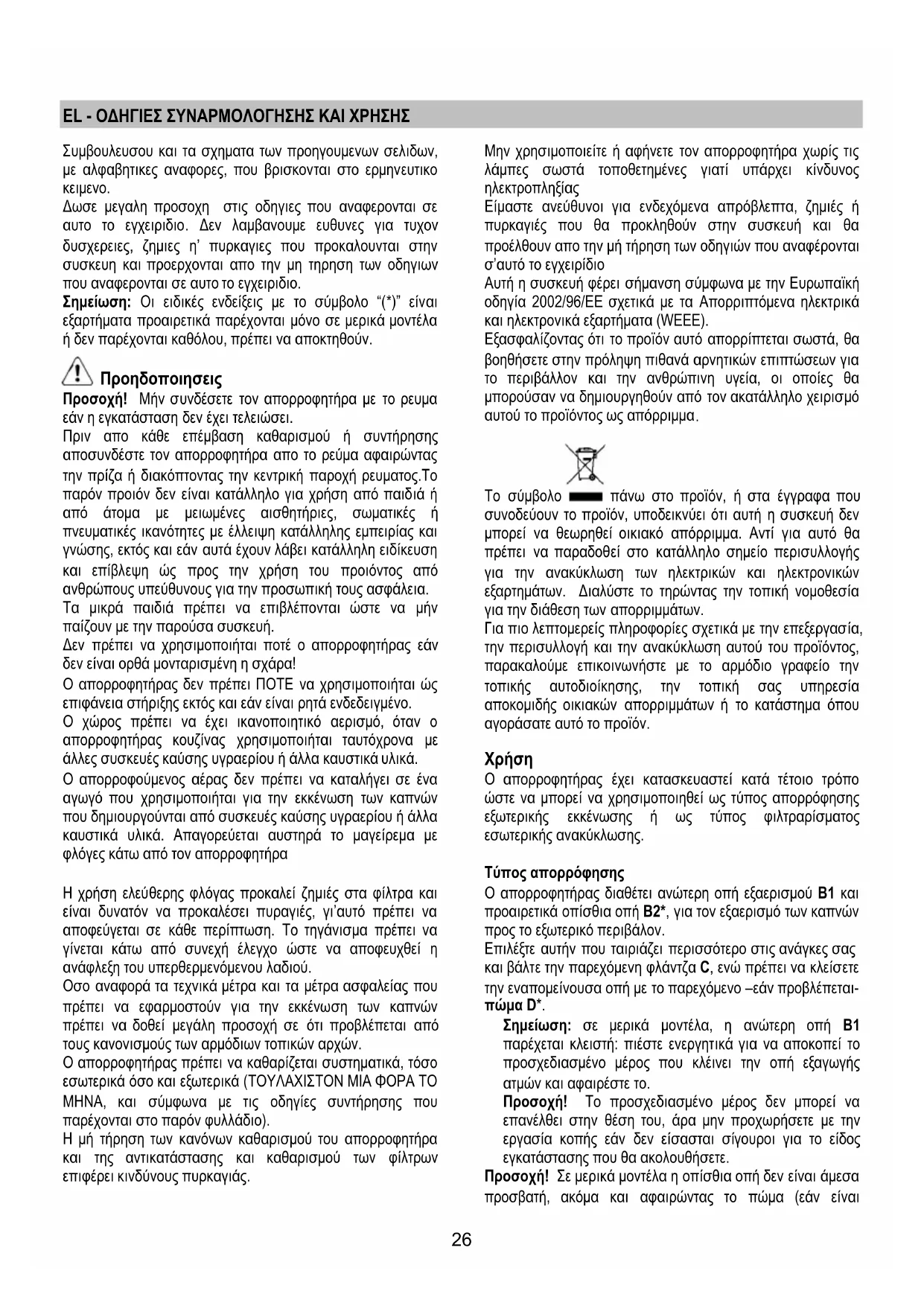 EL - ΟΔΗΓΙΕΣ ΣΥΝΑΡΜΟΛΟΓΗΣΗΣ ΚΑΙ ΧΡΗΣΗΣ

Συμβουλευσου και τα σχηματα των προηγουμενων σελιδων, με αλφαβητικες αναφορες, που βρισκονται στο ερμηνευτικο κειμενο.
Δωσε μεγαλη προσοχη στις οδηγιες που αναφερονται σε αυτο το εγχειριδιο. Δεν λαμβανουμε ευθυνες για τυχον δυσχερειες, ζημιες η' πυρκαγιες που προκαλουνται στην συσκευη και προερχονται απο την μη τηρηση των οδηγιων που αναφερονται σε αυτο το εγχειριδιο.
Σημείωση: Οι ειδικές ενδείξεις με το σύμβολο "(*)" είναι εξαρτήματα προαιρετικά παρέχονται μόνο σε μερικά μοντέλα ή δεν παρέχονται καθόλου, πρέπει να αποκτηθούν.

Προηδοποιησεις
Προσοχή! Μήν συνδέσετε τον απορροφητήρα με το ρευμα εάν η εγκατάσταση δεν έχει τελειώσει.
Πριν απο κάθε επέμβαση καθαρισμού ή συντήρησης αποσυνδέστε τον απορροφητήρα απο το ρεύμα αφαιρώντας την πρίζα ή διακόπτοντας την κεντρική παροχή ρευματος.Το παρόν προιόν δεν είναι κατάλληλο για χρήση από παιδιά ή από άτομα με μειωμένες αισθητήριες, σωματικές ή πνευματικές ικανότητες με έλλειψη κατάλληλης εμπειρίας και γνώσης, εκτός και εάν αυτά έχουν λάβει κατάλληλη ειδίκευση και επίβλεψη ώς προς την χρήση του προιόντος από ανθρώπους υπεύθυνους για την προσωπική τους ασφάλεια.
Τα μικρά παιδιά πρέπει να επιβλέπονται ώστε να μήν παίζουν με την παρούσα συσκευή.
Δεν πρέπει να χρησιμοποιήται ποτέ ο απορροφητήρας εάν δεν είναι ορθά μονταρισμένη η σχάρα!
Ο απορροφητήρας δεν πρέπει ΠΟΤΕ να χρησιμοποιήται ώς επιφάνεια στήριξης εκτός και εάν είναι ρητά ενδεδειγμένο.
Ο χώρος πρέπει να έχει ικανοποιητικό αερισμό, όταν ο απορροφητήρας κουζίνας χρησιμοποιήται ταυτόχρονα με άλλες συσκευές καύσης υγραερίου ή άλλα καυστικά υλικά.
Ο απορροφούμενος αέρας δεν πρέπει να καταλήγει σε ένα αγωγό που χρησιμοποιήται για την εκκένωση των καπνών που δημιουργούνται από συσκευές καύσης υγραερίου ή άλλα καυστικά υλικά. Απαγορεύεται αυστηρά το μαγείρεμα με φλόγες κάτω από τον απορροφητήρα

Η χρήση ελεύθερης φλόγας προκαλεί ζημιές στα φίλτρα και είναι δυνατόν να προκαλέσει πυραγιές, γι'αυτό πρέπει να αποφεύγεται σε κάθε περίπτωση. Το τηγάνισμα πρέπει να γίνεται κάτω από συνεχή έλεγχο ώστε να αποφευχθεί η ανάφλεξη του υπερθερμενόμενου λαδιού.
Οσο αναφορά τα τεχνικά μέτρα και τα μέτρα ασφαλείας που πρέπει να εφαρμοστούν για την εκκένωση των καπνών πρέπει να δοθεί μεγάλη προσοχή σε ότι προβλέπεται από τους κανονισμούς των αρμόδιων τοπικών αρχών.
Ο απορροφητήρας πρέπει να καθαρίζεται συστηματικά, τόσο εσωτερικά όσο και εξωτερικά (ΤΟΥΛΑΧΙΣΤΟΝ ΜΙΑ ΦΟΡΑ ΤΟ ΜΗΝΑ, και σύμφωνα με τις οδηγίες συντήρησης που παρέχονται στο παρόν φυλλάδιο).
Η μή τήρηση των κανόνων καθαρισμού του απορροφητήρα και της αντικατάστασης και καθαρισμού των φίλτρων επιφέρει κινδύνους πυρκαγιάς.

Μην χρησιμοποιείτε ή αφήνετε τον απορροφητήρα χωρίς τις λάμπες σωστά τοποθετημένες γιατί υπάρχει κίνδυνος ηλεκτροπληξίας
Είμαστε ανεύθυνοι για ενδεχόμενα απρόβλεπτα, ζημιές ή πυρκαγιές που θα προκληθούν στην συσκευή και θα προέλθουν απο την μή τήρηση των οδηγιών που αναφέρονται σ'αυτό το εγχειρίδιο
Αυτή η συσκευή φέρει σήμανση σύμφωνα με την Ευρωπαϊκή οδηγία 2002/96/ΕΕ σχετικά με τα Απορριπτόμενα ηλεκτρικά και ηλεκτρονικά εξαρτήματα (WEEE).
Εξασφαλίζοντας ότι το προϊόν αυτό απορρίπτεται σωστά, θα βοηθήσετε στην πρόληψη πιθανά αρνητικών επιπτώσεων για το περιβάλλον και την ανθρώπινη υγεία, οι οποίες θα μπορούσαν να δημιουργηθούν από τον ακατάλληλο χειρισμό αυτού το προϊόντος ως απόρριμμα.

Το σύμβολο πάνω στο προϊόν, ή στα έγγραφα που συνοδεύουν το προϊόν, υποδεικνύει ότι αυτή η συσκευή δεν μπορεί να θεωρηθεί οικιακό απόρριμμα. Αντί για αυτό θα πρέπει να παραδοθεί στο κατάλληλο σημείο περισυλλογής για την ανακύκλωση των ηλεκτρικών και ηλεκτρονικών εξαρτημάτων. Διαλύστε το τηρώντας την τοπική νομοθεσία για την διάθεση των απορριμμάτων.
Για πιο λεπτομερείς πληροφορίες σχετικά με την επεξεργασία, την περισυλλογή και την ανακύκλωση αυτού του προϊόντος, παρακαλούμε επικοινωνήστε με το αρμόδιο γραφείο την τοπικής αυτοδιοίκησης, την τοπική σας υπηρεσία αποκομιδής οικιακών απορριμμάτων ή το κατάστημα όπου αγοράσατε αυτό το προϊόν.

Χρήση
Ο απορροφητήρας έχει κατασκευαστεί κατά τέτοιο τρόπο ώστε να μπορεί να χρησιμοποιηθεί ως τύπος απορρόφησης εξωτερικής εκκένωσης ή ως τύπος φιλτραρίσματος εσωτερικής ανακύκλωσης.

Τύπος απορρόφησης
Ο απορροφητήρας διαθέτει ανώτερη οπή εξαερισμού B1 και προαιρετικά οπίσθια οπή B2*, για τον εξαερισμό των καπνών προς το εξωτερικό περιβάλον.
Επιλέξτε αυτήν που ταιριάζει περισσότερο στις ανάγκες σας και βάλτε την παρεχόμενη φλάντζα C, ενώ πρέπει να κλείσετε την εναπομείνουσα οπή με το παρεχόμενο –εάν προβλέπεται- πώμα D*.
Σημείωση: σε μερικά μοντέλα, η ανώτερη οπή B1 παρέχεται κλειστή: πιέστε ενεργητικά για να αποκοπεί το προσχεδιασμένο μέρος που κλείνει την οπή εξαγωγής ατμών και αφαιρέστε το.
Προσοχή! Το προσχεδιασμένο μέρος δεν μπορεί να επανέλθει στην θέση του, άρα μην προχωρήσετε με την εργασία κοπής εάν δεν είσασται σίγουροι για το είδος εγκατάστασης που θα ακολουθήσετε.
Προσοχή! Σε μερικά μοντέλα η οπίσθια οπή δεν είναι άμεσα προσβατή, ακόμα και αφαιρώντας το πώμα (εάν είναι

26